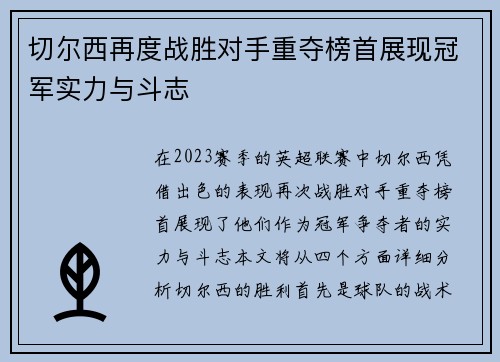 切尔西再度战胜对手重夺榜首展现冠军实力与斗志

在2023赛季的英超联赛中切尔西凭借出色的表现再次战胜对手重夺榜首展现了他们作为冠军争夺者的实力与斗志本文将从四个方面详细分析切尔西的胜利首先是球队的战术